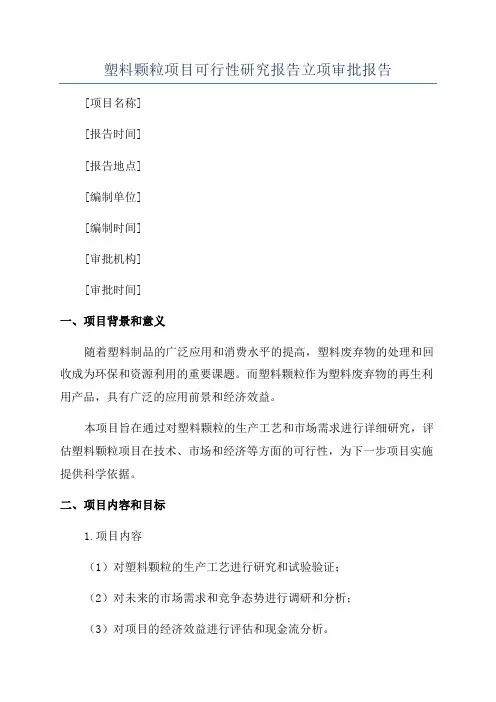 塑料颗粒项目可行性研究报告立项审批报告

[项目名称]

[报告时间]

[报告地点]

[编制单位]

[编制时间]

[审批机构]

[审批时间]

一、项目背景和意义

随着塑料制品的广泛应用和消费水平的提高，塑料废弃物的处理和回收成为环保和资源利用的重要课题。而塑料颗粒作为塑料废弃物的再生利用产品，具有广泛的应用前景和经济效益。

本项目旨在通过对塑料颗粒的生产工艺和市场需求进行详细研究，评估塑料颗粒项目在技术、市场和经济等方面的可行性，为下一步项目实施提供科学依据。

二、项目内容和目标

1.项目内容

（1）对塑料颗粒的生产工艺进行研究和试验验证；

（2）对未来的市场需求和竞争态势进行调研和分析；

（3）对项目的经济效益进行评估和现金流分析。